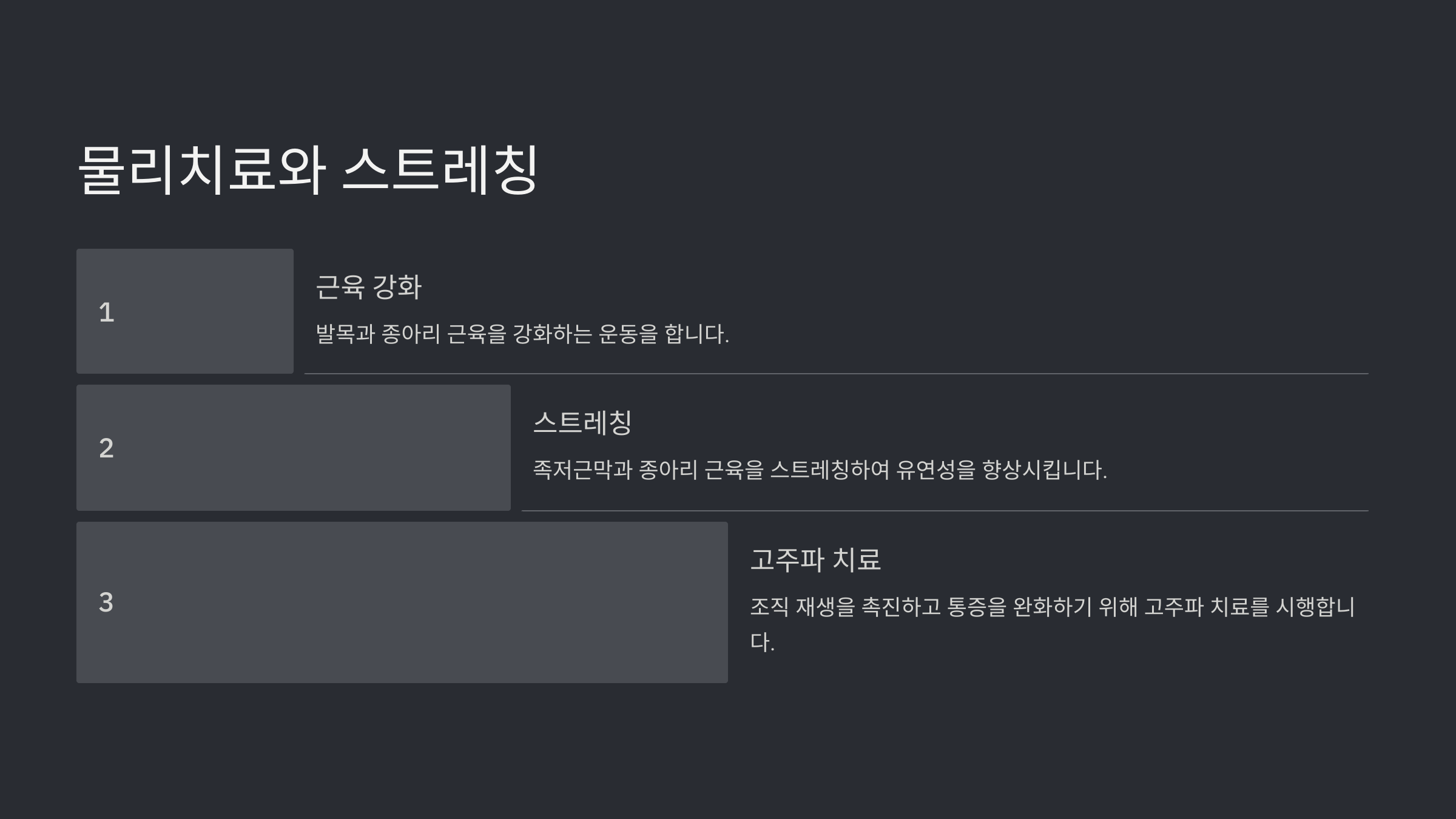 물리치료와 스트레칭

1

근육 강화

발목과 종아리 근육을 강화하는 운동을 합니다.

2

스트레칭

족저근막과 종아리 근육을 스트레칭하여 유연성을 향상시킵니다.

3

고주파 치료

조직 재생을 촉진하고 통증을 완화하기 위해 고주파 치료를 시행합니다.